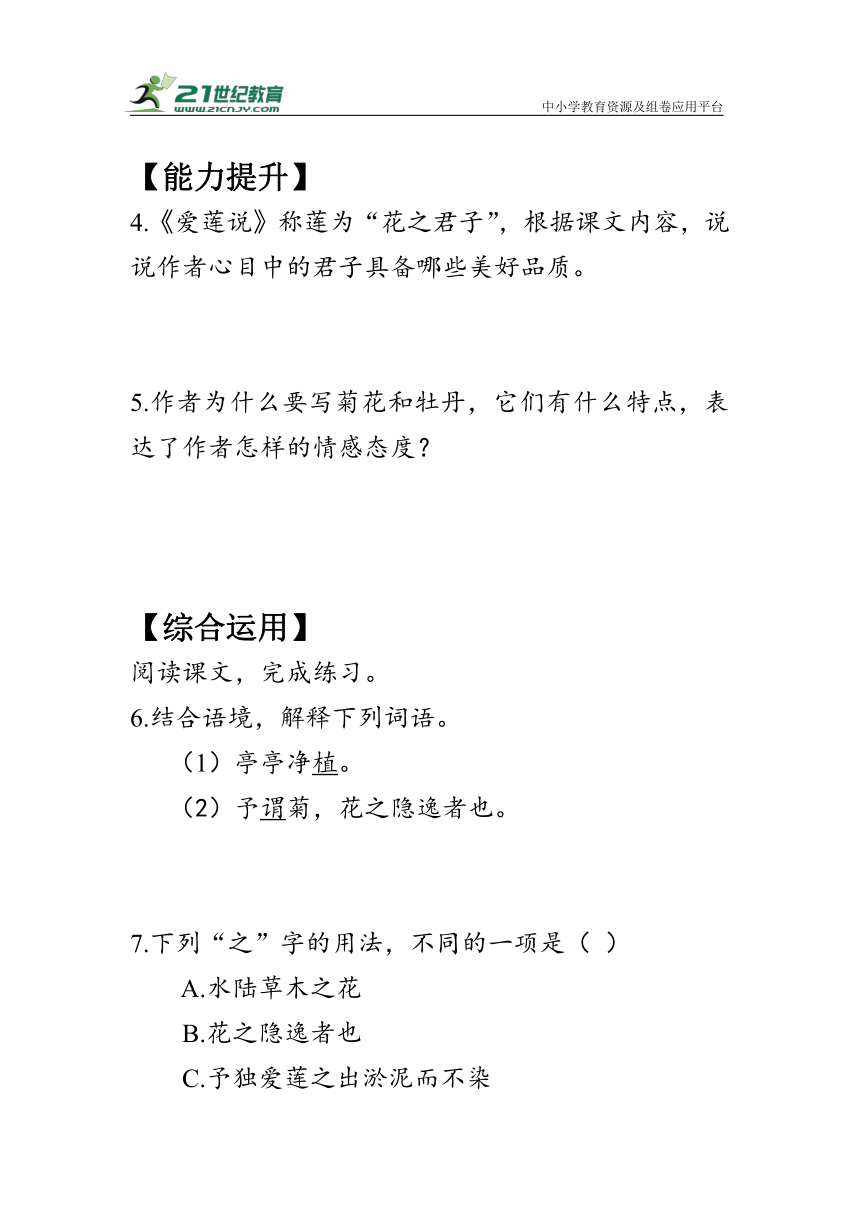 21世纪教育
www.21cnjy.com
中小学教育资源及组卷应用平台

【能力提升】
4.《爱莲说》称莲为“花之君子”，根据课文内容，说说作者心目中的君子具备哪些美好品质。

5.作者为什么要写菊花和牡丹，它们有什么特点，表达了作者怎样的情感态度？

【综合运用】
阅读课文，完成练习。
6.结合语境，解释下列词语。
（1）亭亭净植。
（2）予谓菊，花之隐逸者也。

7.下列“之”字的用法，不同的一项是（ ）
A.水陆草木之花
B.花之隐逸者也
C.予独爱莲之出淤泥而不染